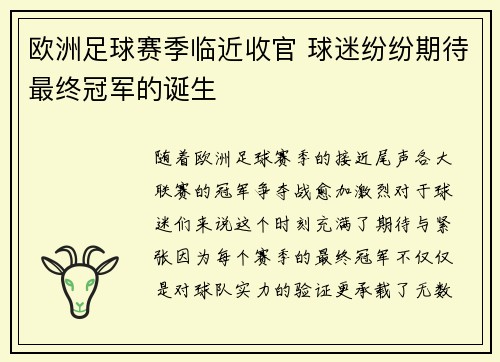 欧洲足球赛季临近收官 球迷纷纷期待最终冠军的诞生

随着欧洲足球赛季的接近尾声各大联赛的冠军争夺战愈加激烈对于球迷们来说这个时刻充满了期待与紧张因为每个赛季的最终冠军不仅仅是对球队实力的验证更承载了无数